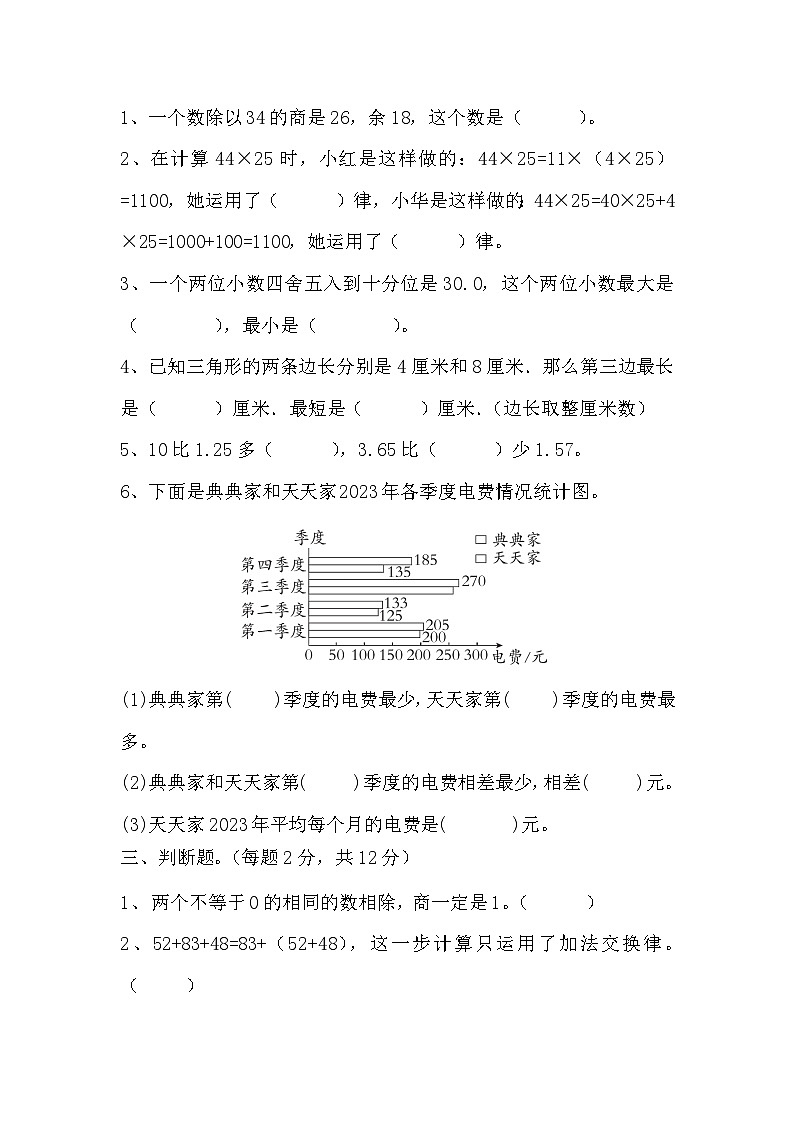 1、一个数除以34的商是26，余18，这个数是（　　　）。

2、在计算 44×25 时，小红是这样做的：44×25=11×（4×25）=1100，她运用了（　　　）律，小华是这样做的：44×25=40×25+4×25=1000+100=1100，她运用了（　　　）律。

3、一个两位小数四舍五入到十分位是30.0，这个两位小数最大是（　　　　），最小是（　　　　）。

4、已知三角形的两条边长分别是4厘米和8厘米．那么第三边最长是（　　　）厘米．最短是（　　　）厘米．(边长取整厘米数)

5、10比1.25多（　　　），3.65比（　　　）少1.57。

6、下面是典典家和天天家2023年各季度电费情况统计图。

季度
□ 典典家
□ 天天家
第四季度 185 135
第三季度 270
第二季度 133 125
第一季度 205 200
0 50 100 150 200 250 300 电费/元

(1)典典家第(　　)季度的电费最少,天天家第(　　)季度的电费最多。

(2)典典家和天天家第(　　)季度的电费相差最少,相差(　　)元。

(3)天天家2023年平均每个月的电费是(　　　)元。

三、判断题。(每题2分，共12分)

1、两个不等于0的相同的数相除，商一定是1。（　　　）

2、52+83+48=83+（52+48），这一步计算只运用了加法交换律。（　　）